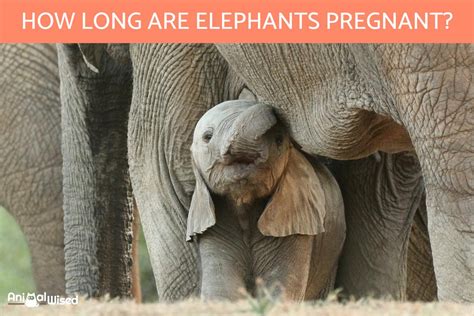 HOW LONG ARE ELEPHANTS PREGNANT?

AnimalWised